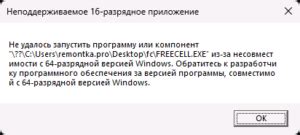 Неподдерживаемое 16-разрядное приложение

Не удалось запустить программу или компонент "\??\C:\Users\remontka.pro\Desktop\fc\FREECELL.EXE" из-за несовместимости с 64-разрядной версией Windows. Обратитесь к разработчику программного обеспечения за версией программы, совместимой с 64-разрядной версией Windows.

OK